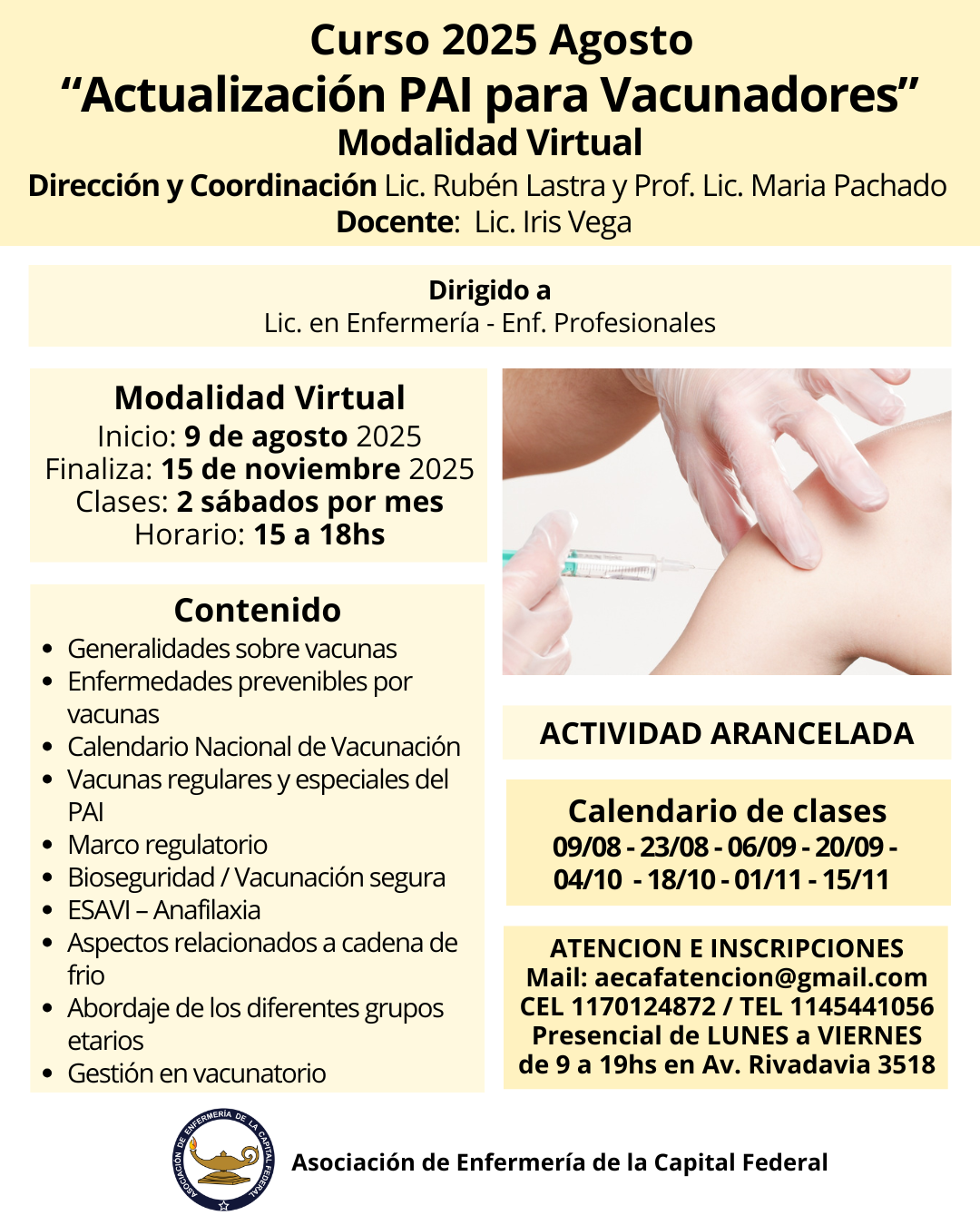 Curso 2025 Agosto
“Actualización PAI para Vacunadores”
Modalidad Virtual
Dirección y Coordinación Lic. Rubén Lastra y Prof. Lic. Maria Pachado
Docente: Lic. Iris Vega

Dirigido a
Lic. en Enfermería - Enf. Profesionales

Modalidad Virtual
Inicio: 9 de agosto 2025
Finaliza: 15 de noviembre 2025
Clases: 2 sábados por mes
Horario: 15 a 18hs

Contenido
- Generalidades sobre vacunas
- Enfermedades prevenibles por vacunas
- Calendario Nacional de Vacunación
- Vacunas regulares y especiales del PAI
- Marco regulatorio
- Bioseguridad / Vacunación segura
- ESAVI – Anafilaxia
- Aspectos relacionados a cadena de frio
- Abordaje de los diferentes grupos etarios
- Gestión en vacunatorio

ACTIVIDAD ARANCELADA

Calendario de clases
09/08 - 23/08 - 06/09 - 20/09 - 04/10 - 18/10 - 01/11 - 15/11

ATENCION E INSCRIPCIONES
Mail: aecafatencion@gmail.com
CEL 1170124872 / TEL 1145441056
Presencial de LUNES a VIERNES de 9 a 19hs en Av. Rivadavia 3518

ASOCIACIÓN DE ENFERMERÍA DE LA CAPITAL FEDERAL

Asociación de Enfermería de la Capital Federal